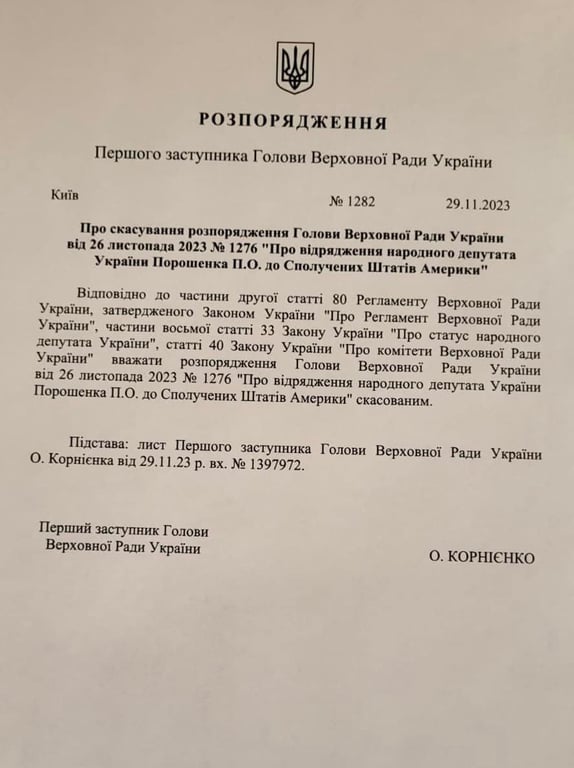 РОЗПОРЯДЖЕННЯ

Першого заступника Голови Верховної Ради України

Київ

№ 1282

29.11.2023

Про скасування розпорядження Голови Верховної Ради України від 26 листопада 2023 № 1276 "Про відрядження народного депутата України Порошенка П.О. до Сполучених Штатів Америки"

Відповідно до частини другої статті 80 Регламенту Верховної Ради України, затвердженого Законом України "Про Регламент Верховної Ради України", частини восьмої статті 33 Закону України "Про статус народного депутата України", статті 40 Закону України "Про комітети Верховної Ради України" вважати розпорядження Голови Верховної Ради України від 26 листопада 2023 № 1276 "Про відрядження народного депутата України Порошенка П.О. до Сполучених Штатів Америки" скасованим.

Підстава: лист Першого заступника Голови Верховної Ради України О. Корнієнка від 29.11.23 р. вх. № 1397972.

Перший заступник Голови
Верховної Ради України

О. КОРНІЄНКО